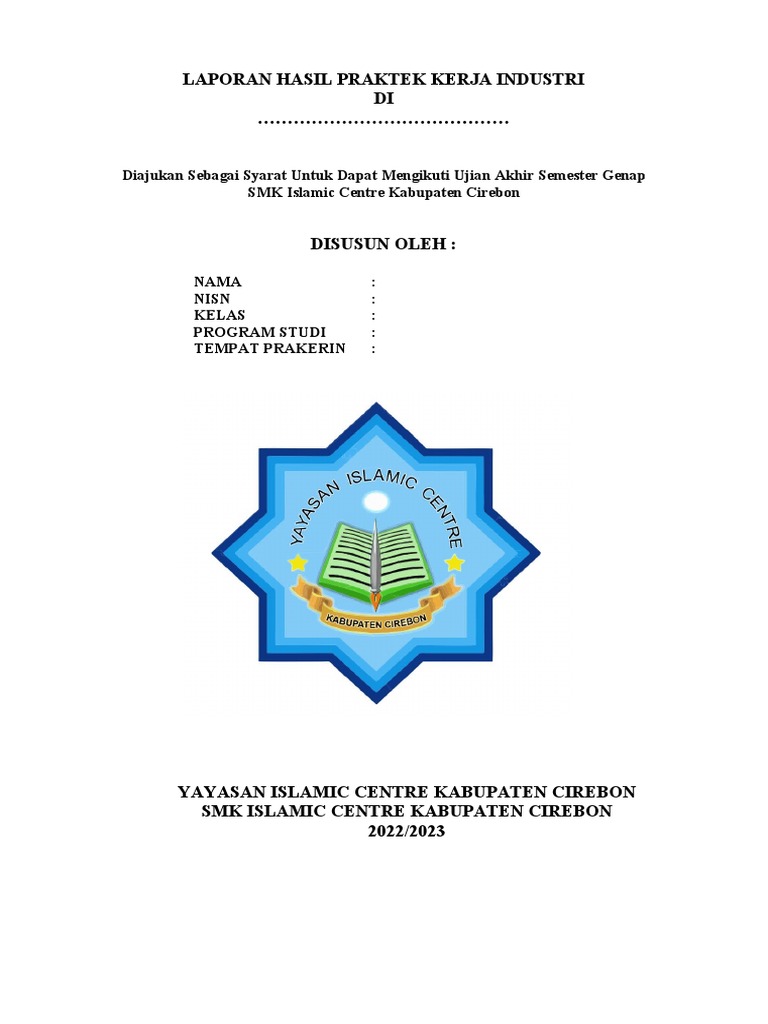 LAPORAN HASIL PRAKTEK KERJA INDUSTRI
DI
……………………………………

Diajukan Sebagai Syarat Untuk Dapat Mengikuti Ujian Akhir Semester Genap
SMK Islamic Centre Kabupaten Cirebon

DISUSUN OLEH :

NAMA :
NISN :
KELAS :
PROGRAM STUDI :
TEMPAT PRAKERIN :

YAYASAN ISLAMIC CENTRE

KABUPATEN CIREBON

YAYASAN ISLAMIC CENTRE KABUPATEN CIREBON
SMK ISLAMIC CENTRE KABUPATEN CIREBON
2022/2023